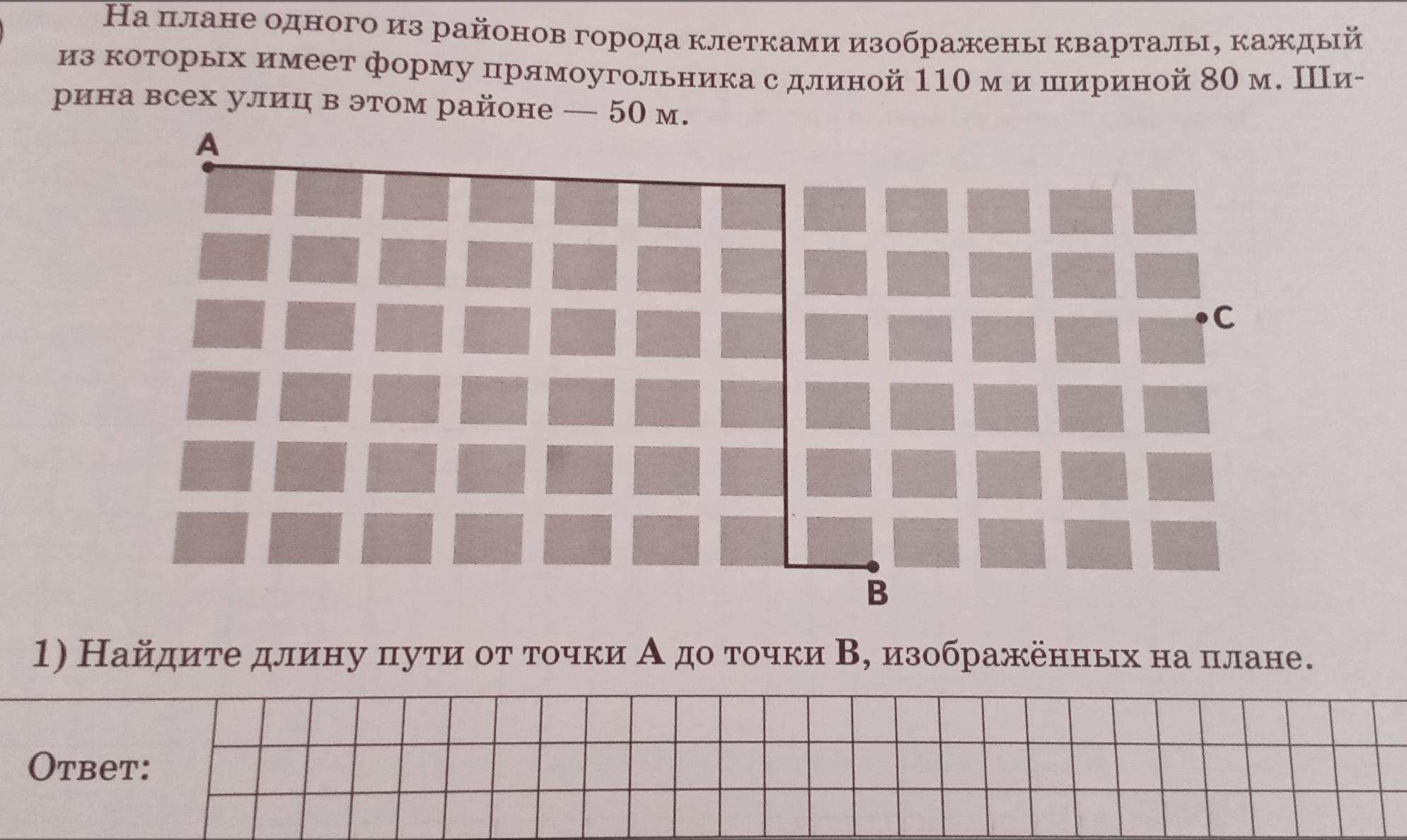 На плане одного из районов города клетками изображены кварталы, каждый из которых имеет форму прямоугольника с длиной 110 м и шириной 80 м. Ширина всех улиц в этом районе — 50 м.

A

C

B

1) Найдите длину пути от точки A до точки B, изображённых на плане.

Ответ: